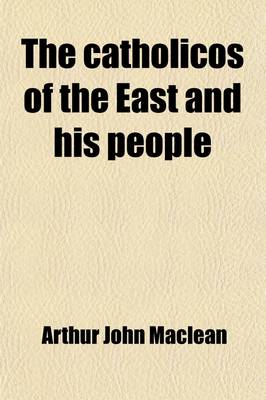 The catholicos of the East and his people

Arthur John Maclean